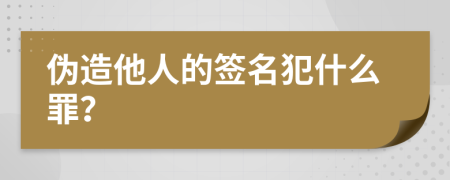 伪造他人的签名犯什么罪?